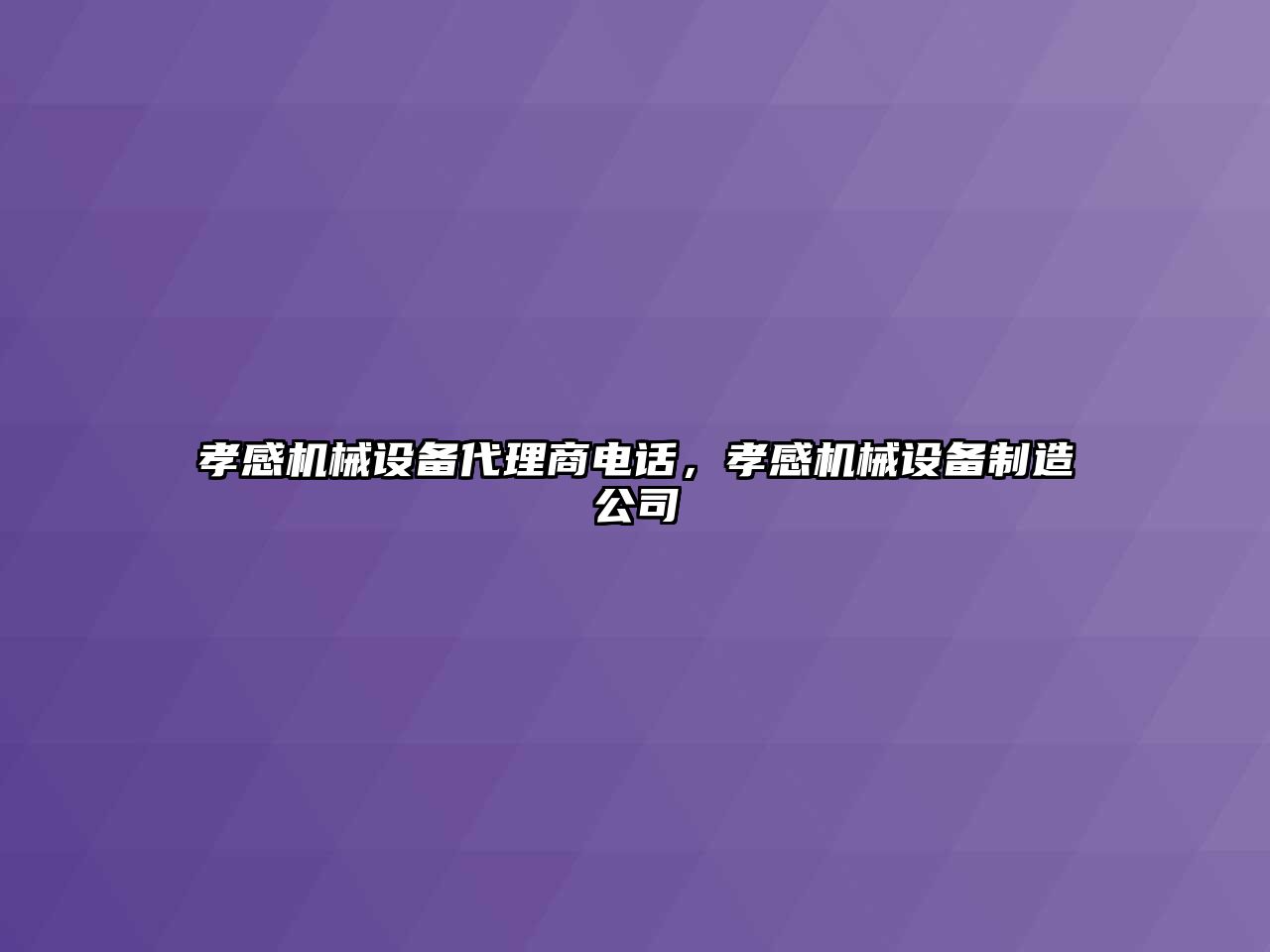 孝感机械设备代理商电话，孝感机械设备制造公司